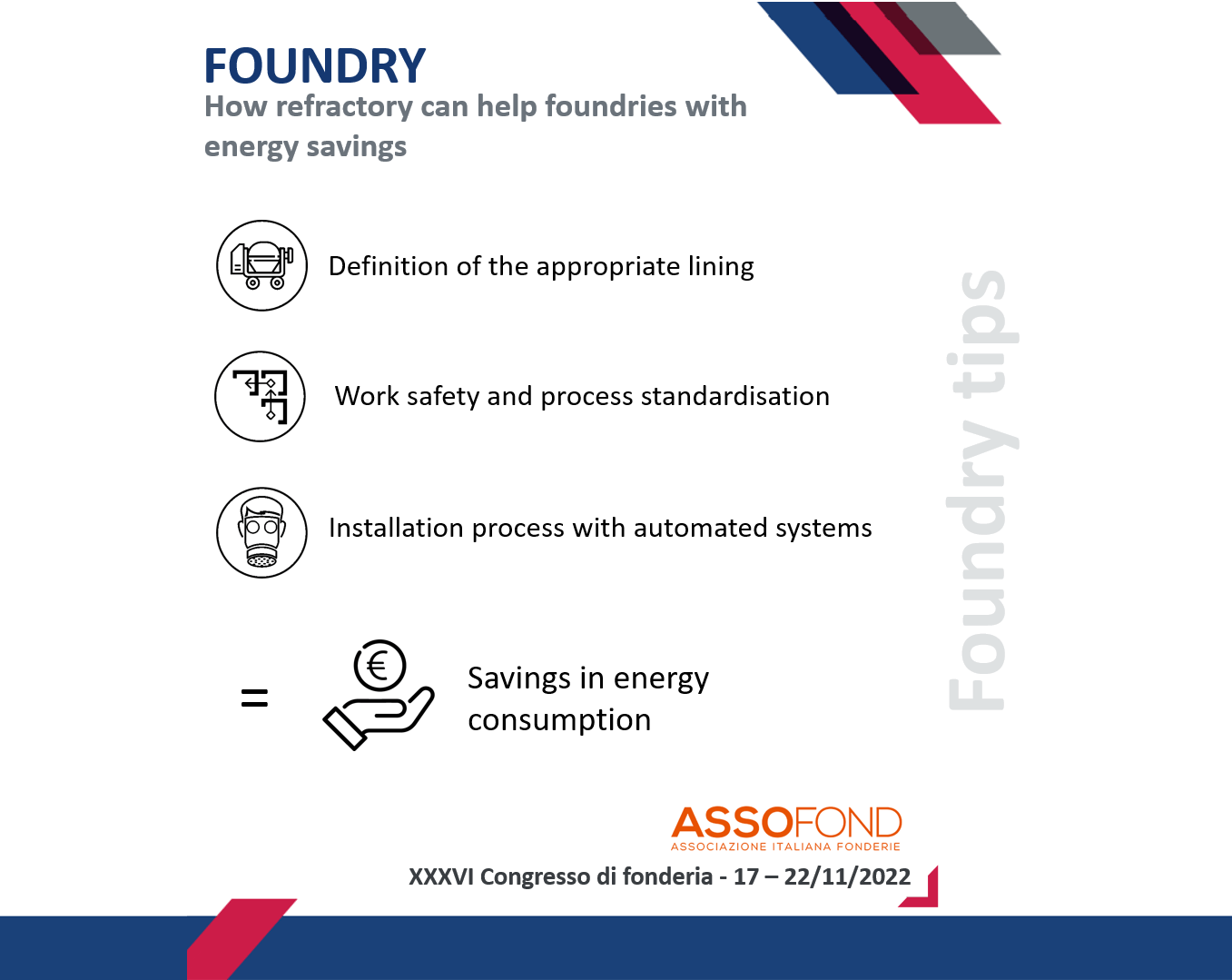 FOUNDRY
How refractory can help foundries with energy savings

Definition of the appropriate lining

Work safety and process standardisation

Installation process with automated systems

= Savings in energy consumption

Foundry tips

ASSOFOND
ASSOCIAZIONE ITALIANA FONDERIE

XXXVI Congresso di fonderia - 17 – 22/11/2022